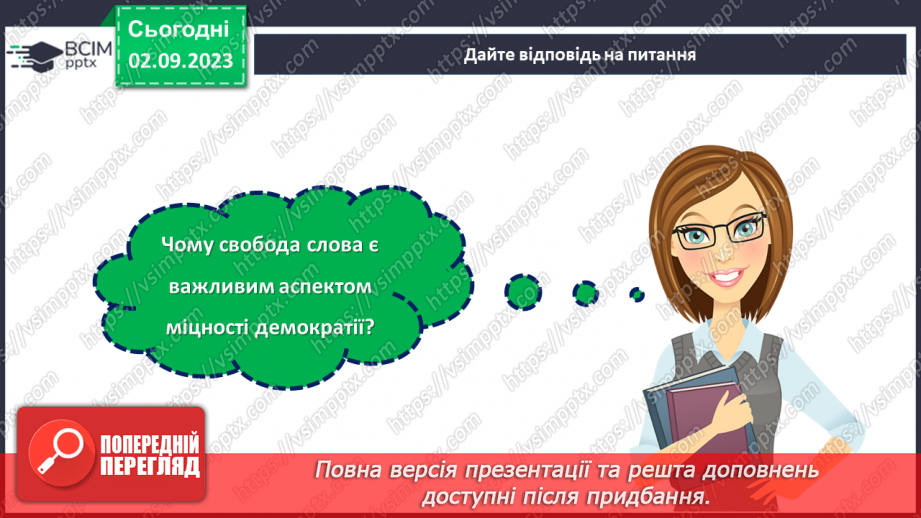 ВСІМ pptx

Сьогодні 02.09.2023

Дайте відповідь на питання

Чому свобода слова є важливим аспектом міцності демократії?

https://vsimpptx.com

ПОПЕРЕДНІЙ ПЕРЕГЛЯД

Повна версія презентації та решта доповнень доступні після придбання.